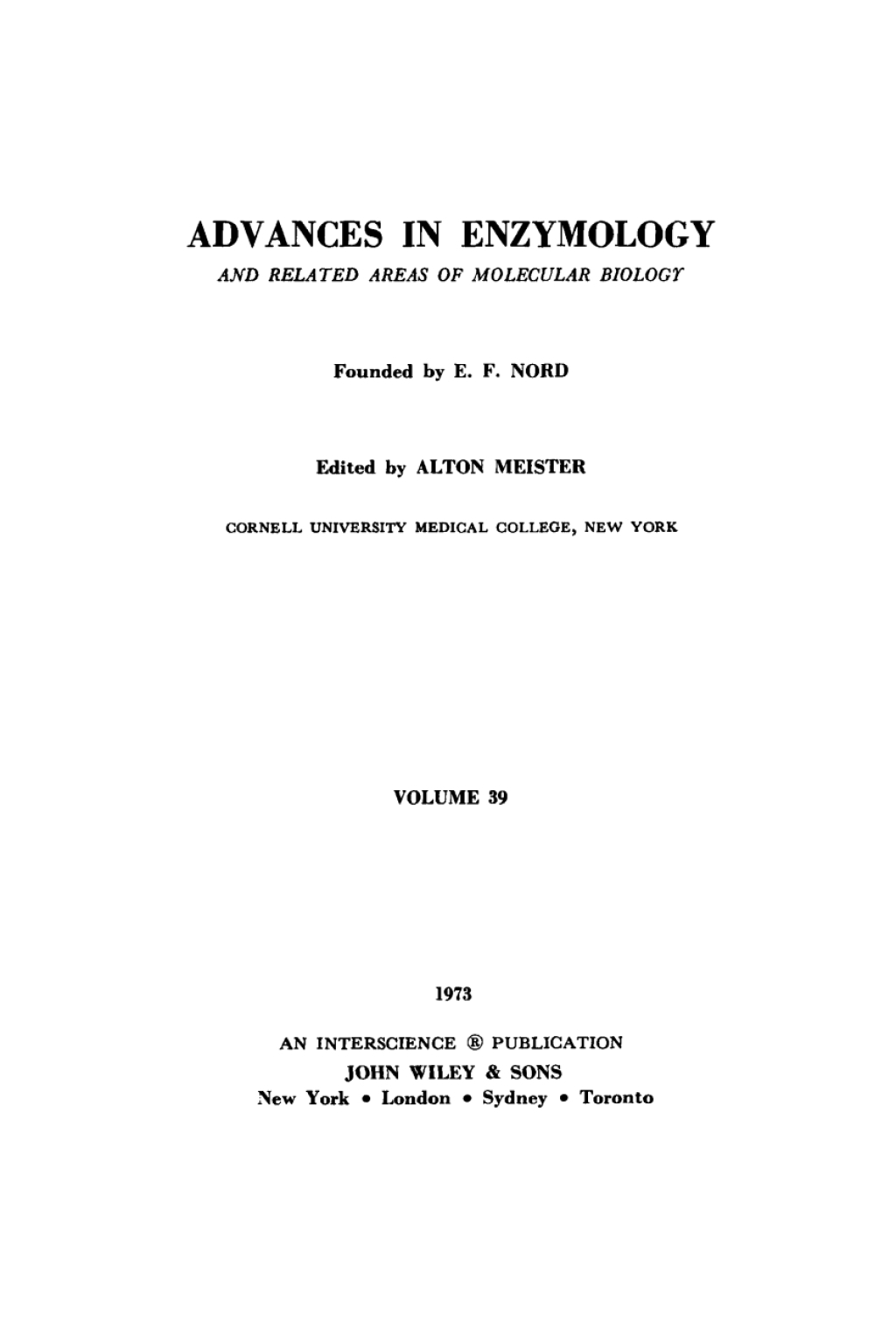 ADVANCES IN ENZYMOLOGY
AND RELATED AREAS OF MOLECULAR BIOLOGY

Founded by E. F. NORD

Edited by ALTON MEISTER

CORNELL UNIVERSITY MEDICAL COLLEGE, NEW YORK

VOLUME 39

1973

AN INTERSCIENCE ® PUBLICATION
JOHN WILEY & SONS
New York • London • Sydney • Toronto